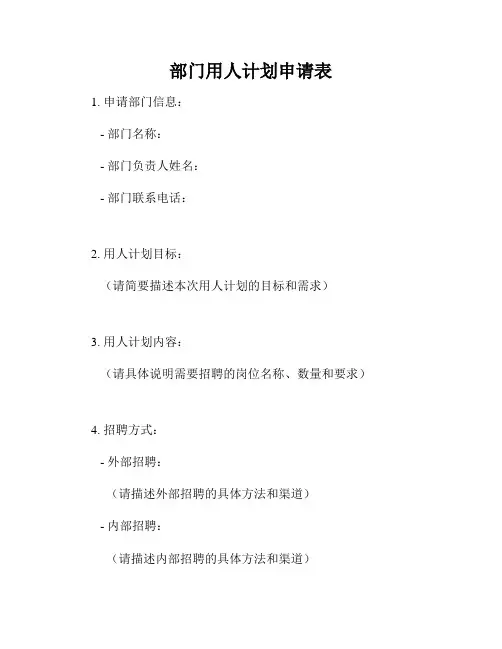 部门用人计划申请表

1. 申请部门信息：

- 部门名称：

- 部门负责人姓名：

- 部门联系电话：

2. 用人计划目标：

（请简要描述本次用人计划的目标和需求）

3. 用人计划内容：

（请具体说明需要招聘的岗位名称、数量和要求）

4. 招聘方式：

- 外部招聘：

（请描述外部招聘的具体方法和渠道）

- 内部招聘：

（请描述内部招聘的具体方法和渠道）